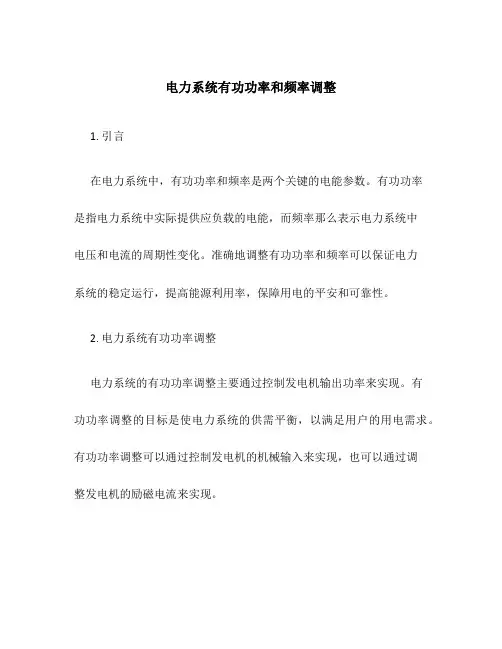 电力系统有功功率和频率调整

1. 引言

在电力系统中，有功功率和频率是两个关键的电能参数。有功功率是指电力系统中实际提供应负载的电能，而频率那么表示电力系统中电压和电流的周期性变化。准确地调整有功功率和频率可以保证电力系统的稳定运行，提高能源利用率，保障用电的平安和可靠性。

2. 电力系统有功功率调整

电力系统的有功功率调整主要通过控制发电机输出功率来实现。有功功率调整的目标是使电力系统的供需平衡，以满足用户的用电需求。有功功率调整可以通过控制发电机的机械输入来实现，也可以通过调整发电机的励磁电流来实现。